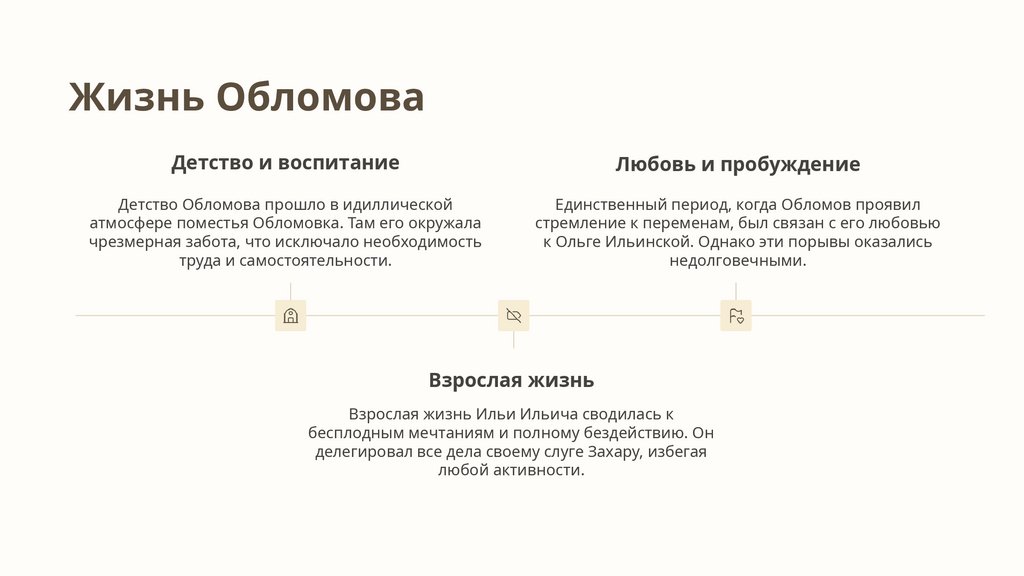 Жизнь Обломова

Детство и воспитание

Детство Обломова прошло в идиллической атмосфере поместья Обломовка. Там его окружала чрезмерная забота, что исключало необходимость труда и самостоятельности.

Любовь и пробуждение

Единственный период, когда Обломов проявил стремление к переменам, был связан с его любовью к Ольге Ильинской. Однако эти порывы оказались недолговечными.

Взрослая жизнь

Взрослая жизнь Ильи Ильича сводилась к бесплодным мечтаниям и полному бездействию. Он делегировал все дела своему слуге Захару, избегая любой активности.